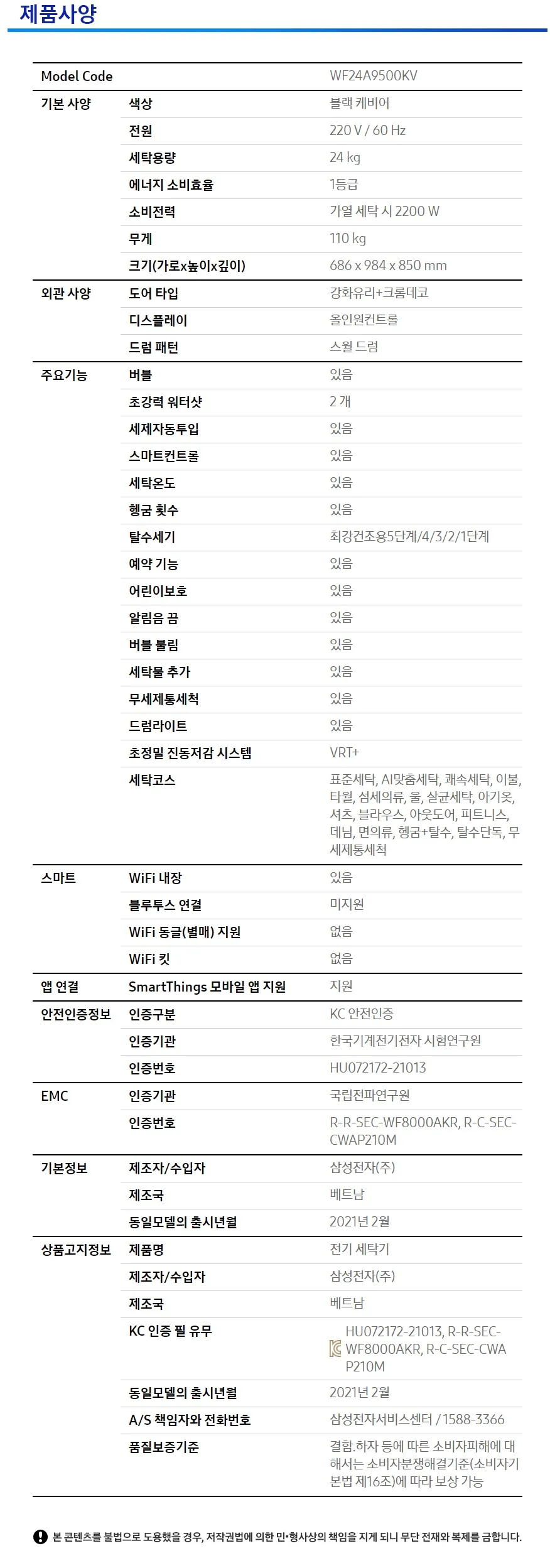 제품사양

| Model Code | | WF24A9500KV |
|---|---|---|
| 기본 사양 | 색상 | 블랙 케비어 |
| | 전원 | 220 V / 60 Hz |
| | 세탁용량 | 24 kg |
| | 에너지 소비효율 | 1등급 |
| | 소비전력 | 가열 세탁 시 2200 W |
| | 무게 | 110 kg |
| | 크기(가로x높이x깊이) | 686 x 984 x 850 mm |
| 외관 사양 | 도어 타입 | 강화유리+크롬데코 |
| | 디스플레이 | 올인원컨트롤 |
| | 드럼 패턴 | 스월 드럼 |
| 주요기능 | 버블 | 있음 |
| | 초강력 워터샷 | 2 개 |
| | 세제자동투입 | 있음 |
| | 스마트컨트롤 | 있음 |
| | 세탁온도 | 있음 |
| | 헹굼 횟수 | 있음 |
| | 탈수세기 | 최강건조용5단계/4/3/2/1단계 |
| | 예약 기능 | 있음 |
| | 어린이보호 | 있음 |
| | 알림음 끔 | 있음 |
| | 버블 불림 | 있음 |
| | 세탁물 추가 | 있음 |
| | 무세제통세척 | 있음 |
| | 드럼라이트 | 있음 |
| | 초정밀 진동저감 시스템 | VRT+ |
| | 세탁코스 | 표준세탁, AI맞춤세탁, 쾌속세탁, 이불, 타월, 섬세의류, 울, 살균세탁, 아기옷, 셔츠, 블라우스, 아웃도어, 피트니스, 데님, 면의류, 헹굼+탈수, 탈수단독, 무세제통세척 |
| 스마트 | WiFi 내장 | 있음 |
| | 블루투스 연결 | 미지원 |
| | WiFi 동글(별매) 지원 | 없음 |
| | WiFi 킷 | 없음 |
| 앱 연결 | SmartThings 모바일 앱 지원 | 지원 |
| 안전인증정보 | 인증구분 | KC 안전인증 |
| | 인증기관 | 한국기계전기전자 시험연구원 |
| | 인증번호 | HU072172-21013 |
| EMC | 인증기관 | 국립전파연구원 |
| | 인증번호 | R-R-SEC-WF8000AKR, R-C-SEC-CWAP210M |
| 기본정보 | 제조자/수입자 | 삼성전자(주) |
| | 제조국 | 베트남 |
| | 동일모델의 출시년월 | 2021년 2월 |
| 상품고지정보 | 제품명 | 전기 세탁기 |
| | 제조자/수입자 | 삼성전자(주) |
| | 제조국 | 베트남 |
| | KC 인증 필 유무 | HU072172-21013, R-R-SEC-WF8000AKR, R-C-SEC-CWAP210M |
| | 동일모델의 출시년월 | 2021년 2월 |
| | A/S 책임자와 전화번호 | 삼성전자서비스센터 / 1588-3366 |
| | 품질보증기준 | 결함.하자 등에 따른 소비자피해에 대해서는 소비자분쟁해결기준(소비자기본법 제16조)에 따라 보상 가능 |

본 콘텐츠를 불법으로 도용했을 경우, 저작권법에 의한 민•형사상의 책임을 지게 되니 무단 전재와 복제를 금합니다.